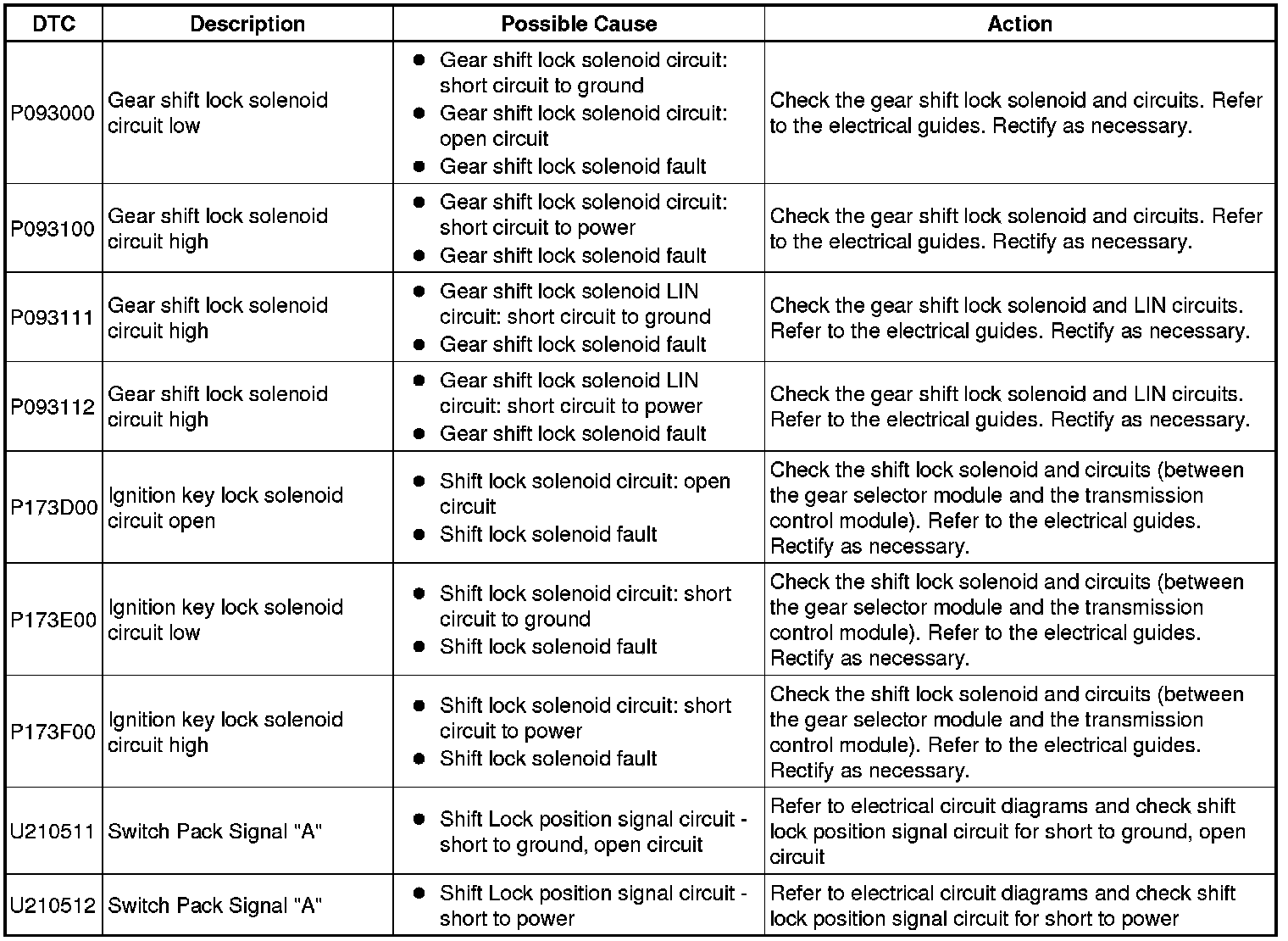 | DTC | Description | Possible Cause | Action |
|---|---|---|---|
| P093000 | Gear shift lock solenoid circuit low | ● Gear shift lock solenoid circuit: short circuit to ground ● Gear shift lock solenoid circuit: open circuit ● Gear shift lock solenoid fault | Check the gear shift lock solenoid and circuits. Refer to the electrical guides. Rectify as necessary. |
| P093100 | Gear shift lock solenoid circuit high | ● Gear shift lock solenoid circuit: short circuit to power ● Gear shift lock solenoid fault | Check the gear shift lock solenoid and circuits. Refer to the electrical guides. Rectify as necessary. |
| P093111 | Gear shift lock solenoid circuit high | ● Gear shift lock solenoid LIN circuit: short circuit to ground ● Gear shift lock solenoid fault | Check the gear shift lock solenoid and LIN circuits. Refer to the electrical guides. Rectify as necessary. |
| P093112 | Gear shift lock solenoid circuit high | ● Gear shift lock solenoid LIN circuit: short circuit to power ● Gear shift lock solenoid fault | Check the gear shift lock solenoid and LIN circuits. Refer to the electrical guides. Rectify as necessary. |
| P173D00 | Ignition key lock solenoid circuit open | ● Shift lock solenoid circuit: open circuit ● Shift lock solenoid fault | Check the shift lock solenoid and circuits (between the gear selector module and the transmission control module). Refer to the electrical guides. Rectify as necessary. |
| P173E00 | Ignition key lock solenoid circuit low | ● Shift lock solenoid circuit: short circuit to ground ● Shift lock solenoid fault | Check the shift lock solenoid and circuits (between the gear selector module and the transmission control module). Refer to the electrical guides. Rectify as necessary. |
| P173F00 | Ignition key lock solenoid circuit high | ● Shift lock solenoid circuit: short circuit to power ● Shift lock solenoid fault | Check the shift lock solenoid and circuits (between the gear selector module and the transmission control module). Refer to the electrical guides. Rectify as necessary. |
| U210511 | Switch Pack Signal "A" | ● Shift Lock position signal circuit - short to ground, open circuit | Refer to electrical circuit diagrams and check shift lock position signal circuit for short to ground, open circuit |
| U210512 | Switch Pack Signal "A" | ● Shift Lock position signal circuit - short to power | Refer to electrical circuit diagrams and check shift lock position signal circuit for short to power |